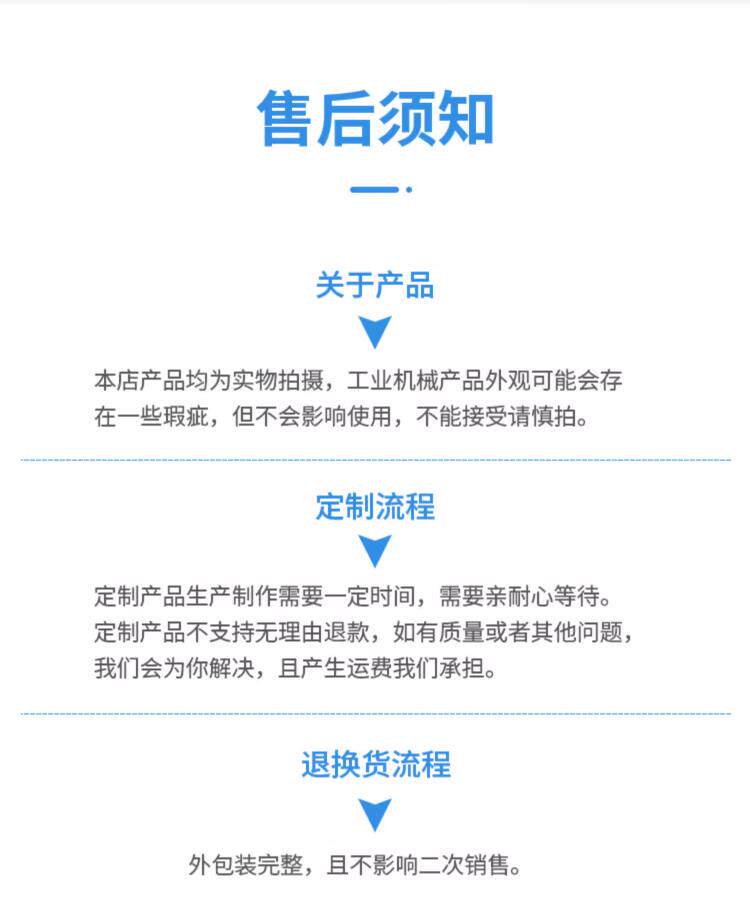 售后须知

关于产品

本店产品均为实物拍摄，工业机械产品外观可能会存在一些瑕疵，但不会影响使用，不能接受请慎拍。

定制流程

定制产品生产制作需要一定时间，需要亲耐心等待。
定制产品不支持无理由退款，如有质量或者其他问题，我们会为你解决，且产生运费我们承担。

退换货流程

外包装完整，且不影响二次销售。